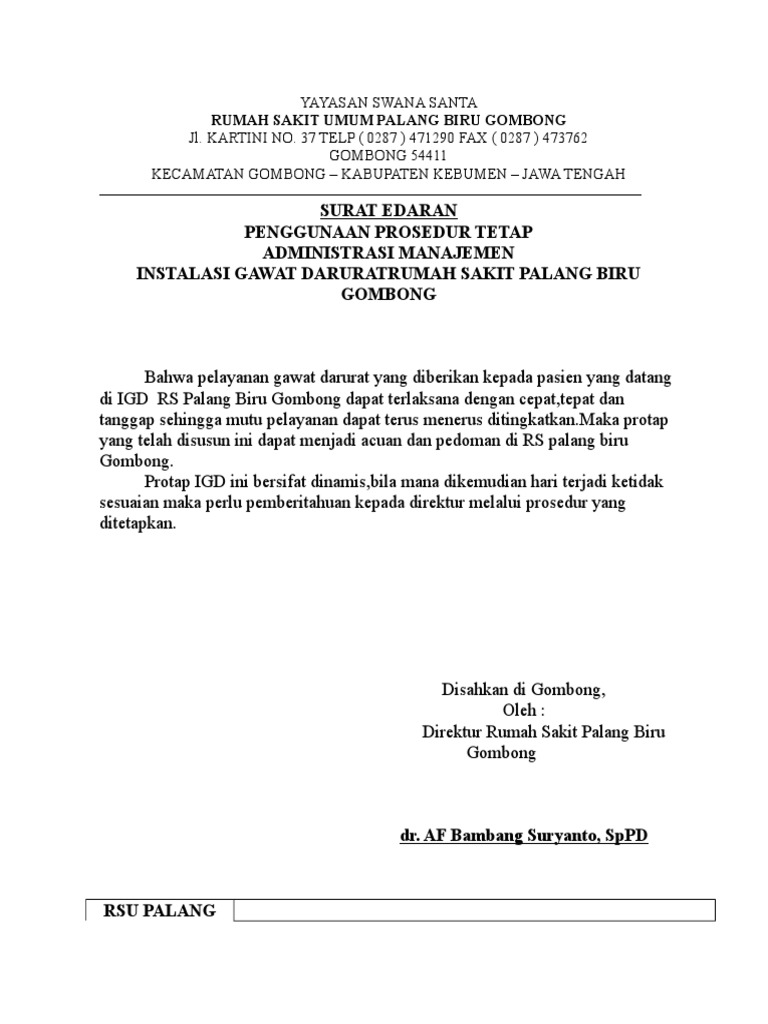 YAYASAN SWANA SANTA
RUMAH SAKIT UMUM PALANG BIRU GOMBONG
Jl. KARTINI NO. 37 TELP ( 0287 ) 471290 FAX ( 0287 ) 473762
GOMBONG 54411
KECAMATAN GOMBONG – KABUPATEN KEBUMEN – JAWA TENGAH

SURAT EDARAN
PENGGUNAAN PROSEDUR TETAP
ADMINISTRASI MANAJEMEN
INSTALASI GAWAT DARURATRUMAH SAKIT PALANG BIRU GOMBONG

Bahwa pelayanan gawat darurat yang diberikan kepada pasien yang datang di IGD RS Palang Biru Gombong dapat terlaksana dengan cepat,tepat dan tanggap sehingga mutu pelayanan dapat terus menerus ditingkatkan.Maka protap yang telah disusun ini dapat menjadi acuan dan pedoman di RS palang biru Gombong.

Protap IGD ini bersifat dinamis,bila mana dikemudian hari terjadi ketidak sesuaian maka perlu pemberitahuan kepada direktur melalui prosedur yang ditetapkan.

Disahkan di Gombong,
Oleh :
Direktur Rumah Sakit Palang Biru Gombong

dr. AF Bambang Suryanto, SpPD

| RSU PALANG | |
|---|---|